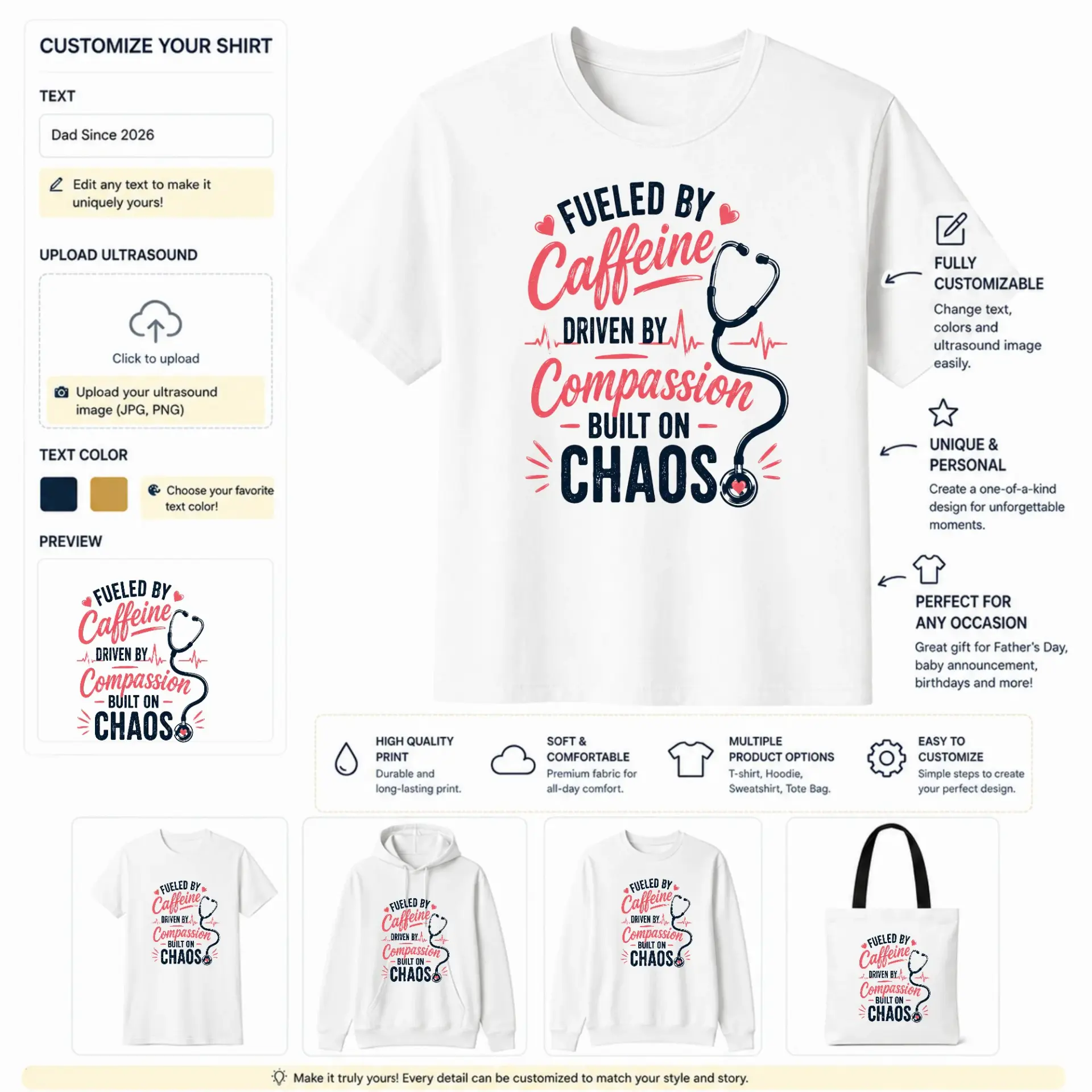 CUSTOMIZE YOUR SHIRT

TEXT

Dad Since 2026

Edit any text to make it uniquely yours!

UPLOAD ULTRASOUND

Click to upload

Upload your ultrasound image (JPG, PNG)

TEXT COLOR

Choose your favorite text color!

PREVIEW

FUELED BY Caffeine DRIVEN BY Compassion BUILT ON CHAOS

FUELED BY Caffeine DRIVEN BY Compassion BUILT ON CHAOS

FULLY CUSTOMIZABLE

Change text, colors and ultrasound image easily.

UNIQUE & PERSONAL

Create a one-of-a-kind design for unforgettable moments.

PERFECT FOR ANY OCCASION

Great gift for Father's Day, baby announcement, birthdays and more!

HIGH QUALITY PRINT
Durable and long-lasting print.

SOFT & COMFORTABLE
Premium fabric for all-day comfort.

MULTIPLE PRODUCT OPTIONS
T-shirt, Hoodie, Sweatshirt, Tote Bag.

EASY TO CUSTOMIZE
Simple steps to create your perfect design.

FUELED BY Caffeine DRIVEN BY Compassion BUILT ON CHAOS

FUELED BY Caffeine DRIVEN BY Compassion BUILT ON CHAOS

FUELED BY Caffeine DRIVEN BY Compassion BUILT ON CHAOS

FUELED BY Caffeine DRIVEN BY Compassion BUILT ON CHAOS

Make it truly yours! Every detail can be customized to match your style and story.